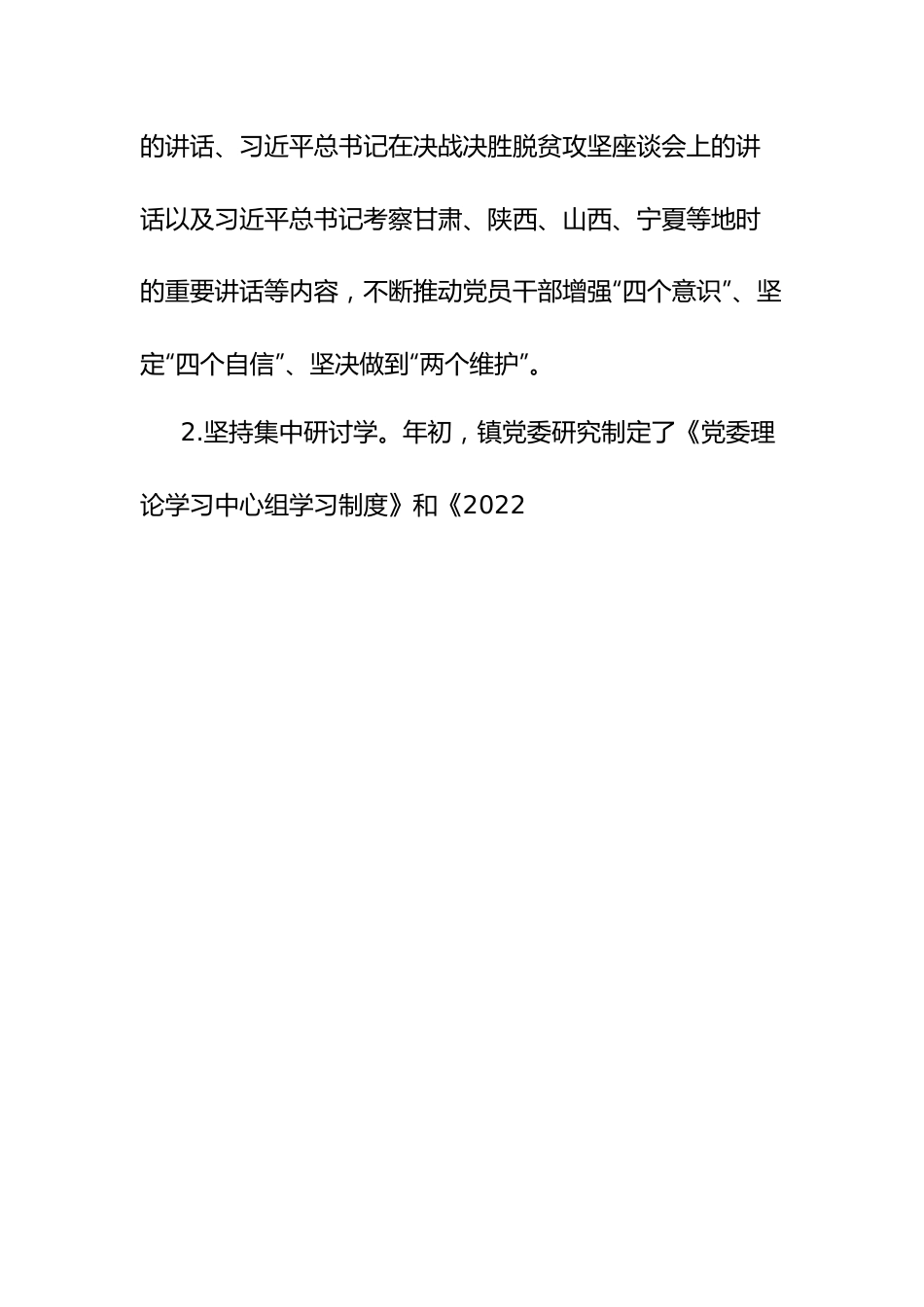 的讲话、习近平总书记在决战决胜脱贫攻坚座谈会上的讲话以及习近平总书记考察甘肃、陕西、山西、宁夏等地时的重要讲话等内容，不断推动党员干部增强“四个意识”、坚定“四个自信”、坚决做到“两个维护”。

2.坚持集中研讨学。年初，镇党委研究制定了《党委理论学习中心组学习制度》和《2022